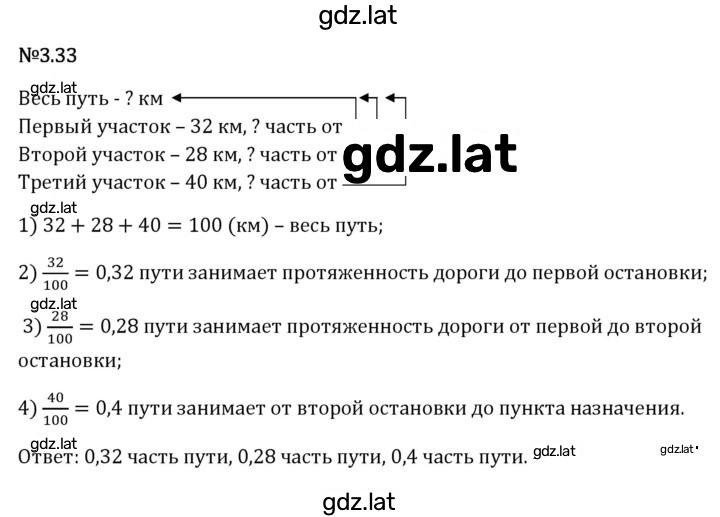 gdz.lat

№3.33

gdz.lat
Весь путь - ? км
Первый участок – 32 км, ? часть от
Второй участок – 28 км, ? часть от gdz.lat
Третий участок – 40 км, ? часть от

gdz.lat
1) $32 + 28 + 40 = 100$ (км) – весь путь;

2) $\frac{32}{100} = 0,32$ пути занимает протяженность дороги до первой остановки;

gdz.lat
3) $\frac{28}{100} = 0,28$ пути занимает протяженность дороги от первой до второй остановки;

4) $\frac{40}{100} = 0,4$ пути занимает от второй остановки до пункта назначения.

gdz.lat
Ответ: 0,32 часть пути, 0,28 часть пути, 0,4 часть пути. gdz.lat gdz.lat

gdz.lat